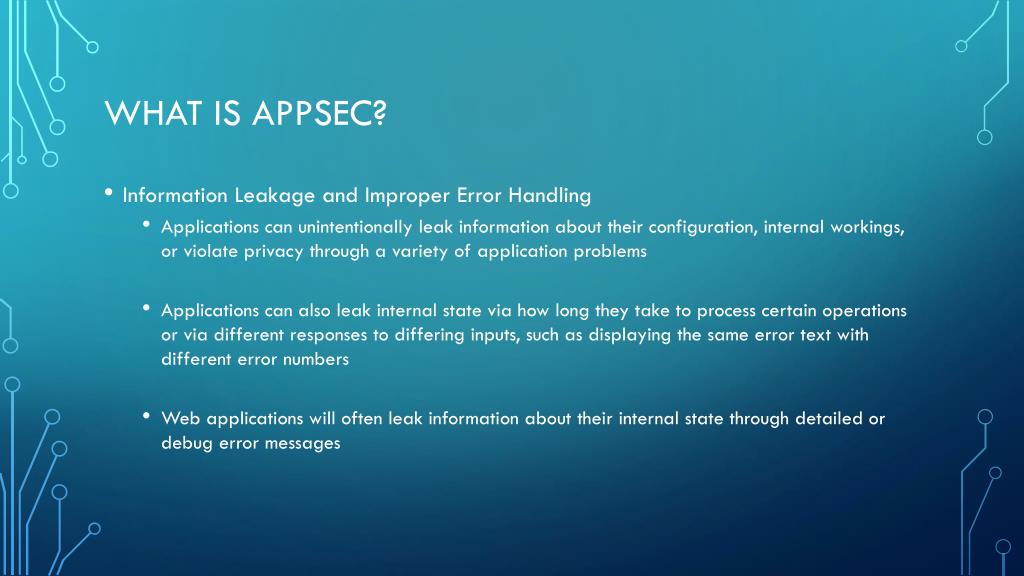 WHAT IS APPSEC?

• Information Leakage and Improper Error Handling

• Applications can unintentionally leak information about their configuration, internal workings, or violate privacy through a variety of application problems

• Applications can also leak internal state via how long they take to process certain operations or via different responses to differing inputs, such as displaying the same error text with different error numbers

• Web applications will often leak information about their internal state through detailed or debug error messages